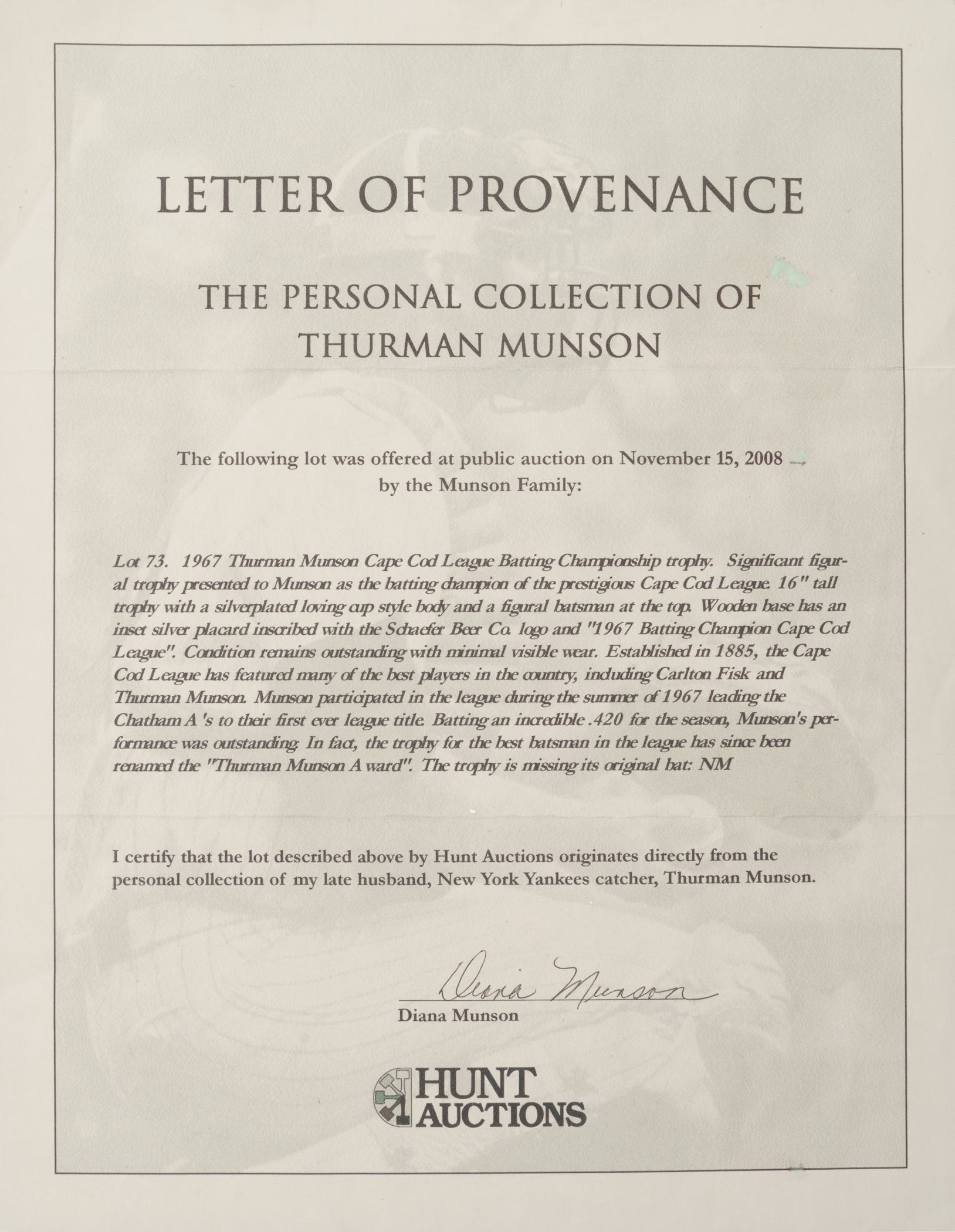 LETTER OF PROVENANCE

THE PERSONAL COLLECTION OF THURMAN MUNSON

The following lot was offered at public auction on November 15, 2008 by the Munson Family:

Lot 73. 1967 Thurman Munson Cape Cod League Batting Championship trophy. Significant figural trophy presented to Munson as the batting champion of the prestigious Cape Cod League. 16" tall trophy with a silverplated loving cup style body and a figural batsman at the top. Wooden base has an inset silver placard inscribed with the Schaefer Beer Co. logo and "1967 Batting Champion Cape Cod League". Condition remains outstanding with minimal visible wear. Established in 1885, the Cape Cod League has featured many of the best players in the country, including Carlton Fisk and Thurman Munson. Munson participated in the league during the summer of 1967 leading the Chatham A 's to their first ever league title. Batting an incredible .420 for the season, Munson's performance was outstanding. In fact, the trophy for the best batsman in the league has since been renamed the "Thurman Munson A ward". The trophy is missing its original bat: NM

I certify that the lot described above by Hunt Auctions originates directly from the personal collection of my late husband, New York Yankees catcher, Thurman Munson.

Diana Munson

Diana Munson

HUNT AUCTIONS